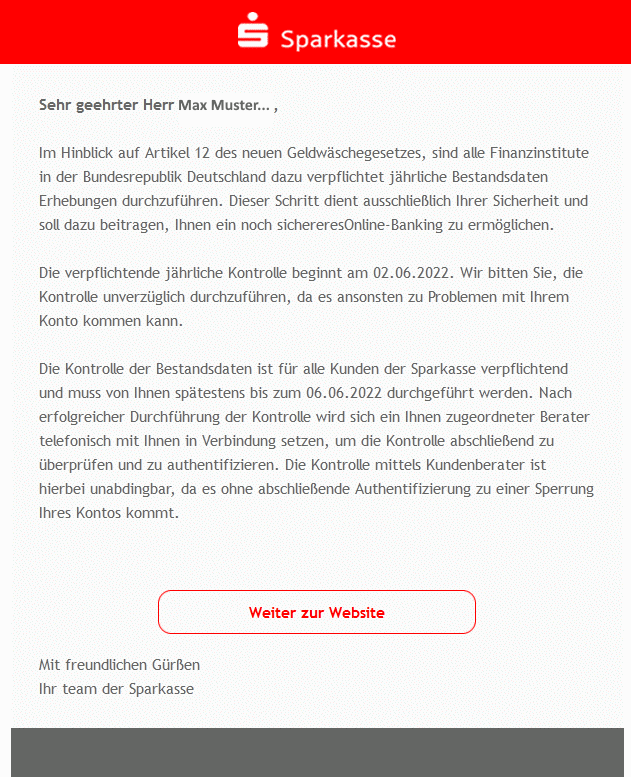 Sparkasse

Sehr geehrter Herr Max Muster... ,

Im Hinblick auf Artikel 12 des neuen Geldwäschegesetzes, sind alle Finanzinstitute in der Bundesrepublik Deutschland dazu verpflichtet jährliche Bestandsdaten Erhebungen durchzuführen. Dieser Schritt dient ausschließlich Ihrer Sicherheit und soll dazu beitragen, Ihnen ein noch sichereresOnline-Banking zu ermöglichen.

Die verpflichtende jährliche Kontrolle beginnt am 02.06.2022. Wir bitten Sie, die Kontrolle unverzüglich durchzuführen, da es ansonsten zu Problemen mit Ihrem Konto kommen kann.

Die Kontrolle der Bestandsdaten ist für alle Kunden der Sparkasse verpflichtend und muss von Ihnen spätestens bis zum 06.06.2022 durchgeführt werden. Nach erfolgreicher Durchführung der Kontrolle wird sich ein Ihnen zugeordneter Berater telefonisch mit Ihnen in Verbindung setzen, um die Kontrolle abschließend zu überprüfen und zu authentifizieren. Die Kontrolle mittels Kundenberater ist hierbei unabdingbar, da es ohne abschließende Authentifizierung zu einer Sperrung Ihres Kontos kommt.

Weiter zur Website

Mit freundlichen Gürßen
Ihr team der Sparkasse